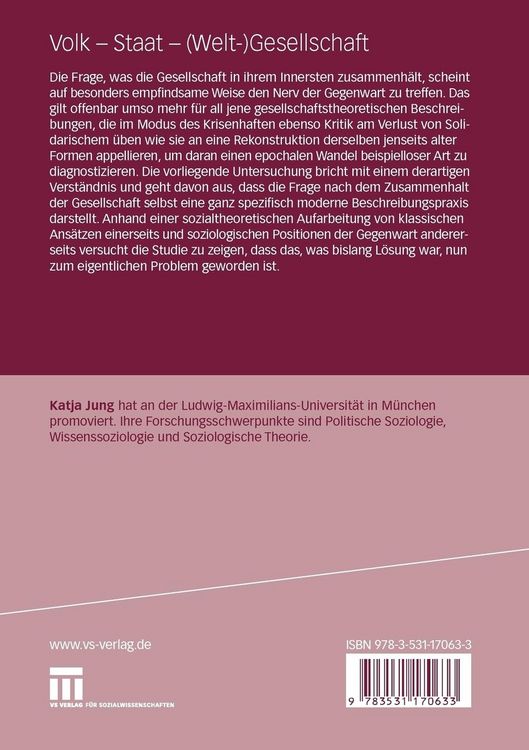 Volk – Staat – (Welt-)Gesellschaft

Die Frage, was die Gesellschaft in ihrem Innersten zusammenhält, scheint auf besonders empfindsame Weise den Nerv der Gegenwart zu treffen. Das gilt offenbar umso mehr für all jene gesellschaftstheoretischen Beschreibungen, die im Modus des Krisenhaften ebenso Kritik am Verlust von Solidarischem üben wie sie an eine Rekonstruktion derselben jenseits alter Formen appellieren, um daran einen epochalen Wandel beispielloser Art zu diagnostizieren. Die vorliegende Untersuchung bricht mit einem derartigen Verständnis und geht davon aus, dass die Frage nach dem Zusammenhalt der Gesellschaft selbst eine ganz spezifisch moderne Beschreibungspraxis darstellt. Anhand einer sozialtheoretischen Aufarbeitung von klassischen Ansätzen einerseits und soziologischen Positionen der Gegenwart andererseits versucht die Studie zu zeigen, dass das, was bislang Lösung war, nun zum eigentlichen Problem geworden ist.

Katja Jung hat an der Ludwig-Maximilians-Universität in München promoviert. Ihre Forschungsschwerpunkte sind Politische Soziologie, Wissenssoziologie und Soziologische Theorie.

www.vs-verlag.de

VS VERLAG FÜR SOZIALWISSENSCHAFTEN

ISBN 978-3-531-17063-3

9 783531 170633